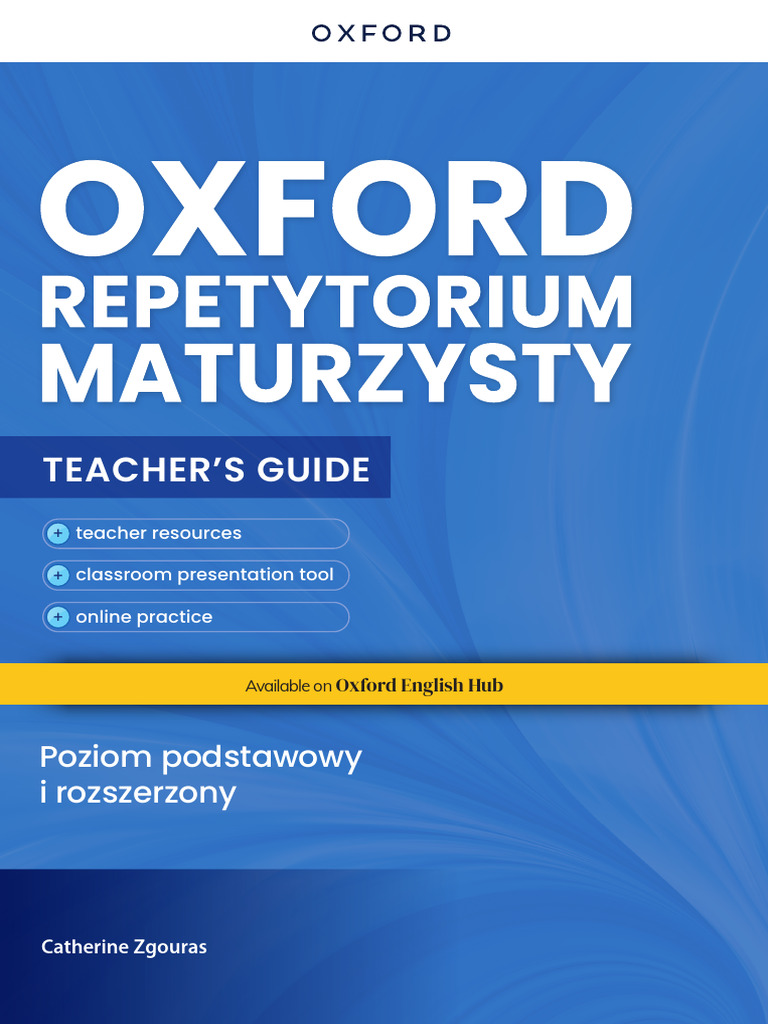 OXFORD

OXFORD
REPETYTORIUM
MATURZYSTY

TEACHER'S GUIDE

+ teacher resources
+ classroom presentation tool
+ online practice

Available on Oxford English Hub

Poziom podstawowy
i rozszerzony

Catherine Zgouras